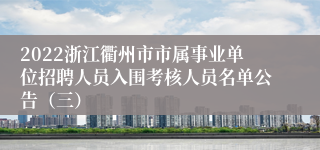 2022浙江衢州市市属事业单位招聘人员入围考核人员名单公告（三）